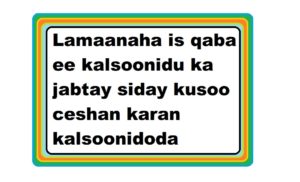 Lamaanaha is qaba ee kalsoonidu ka jabtay siday kusoo ceshan karan kalsoonidoda